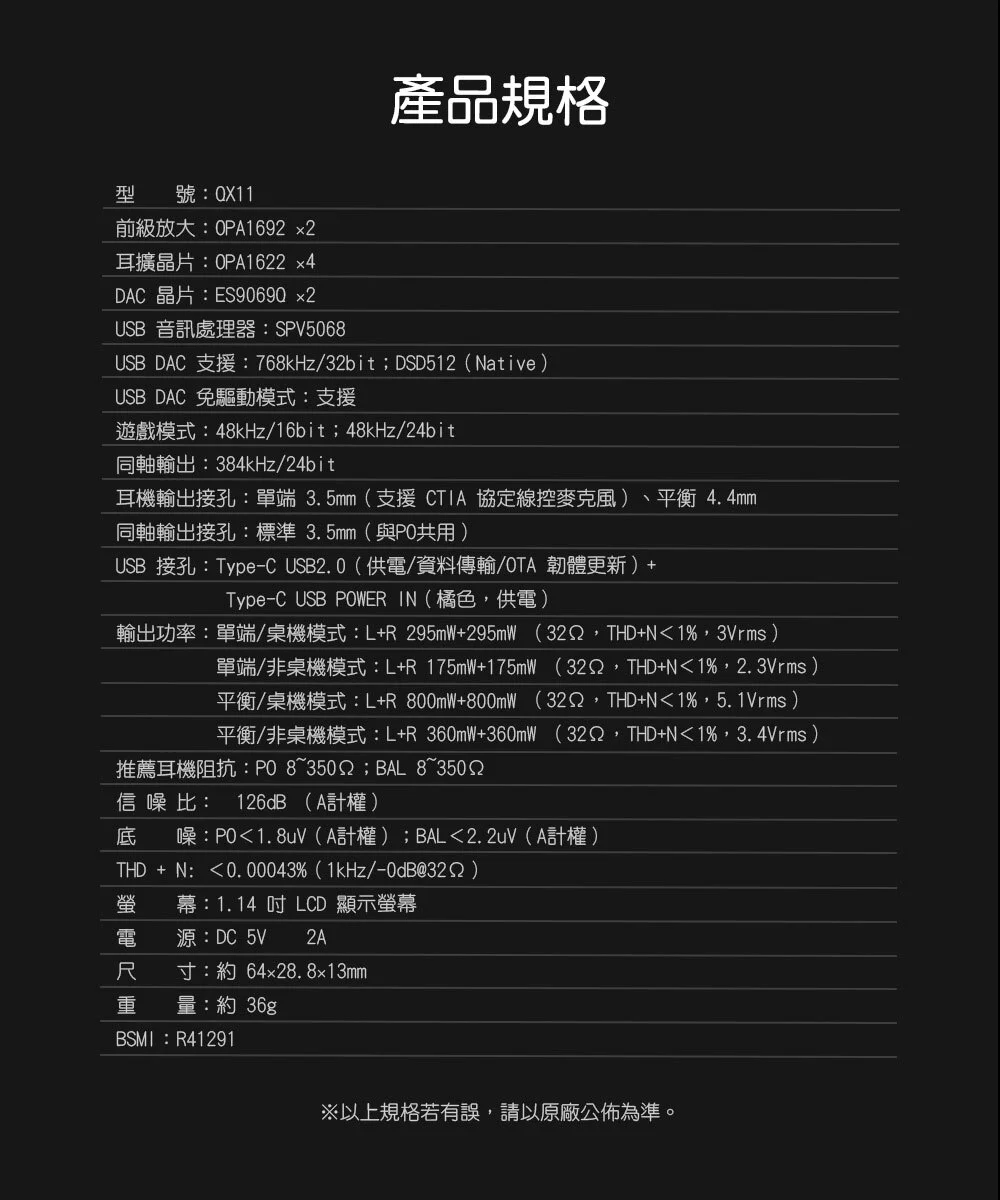 產品規格

型　號：QX11

前級放大：OPA1692 ×2

耳擴晶片：OPA1622 ×4

DAC 晶片：ES9069Q ×2

USB 音訊處理器：SPV5068

USB DAC 支援：768kHz/32bit；DSD512（Native）

USB DAC 免驅動模式：支援

遊戲模式：48kHz/16bit；48kHz/24bit

同軸輸出：384kHz/24bit

耳機輸出接孔：單端 3.5mm（支援 CTIA 協定線控麥克風）、平衡 4.4mm

同軸輸出接孔：標準 3.5mm（與PO共用）

USB 接孔：Type-C USB2.0（供電/資料傳輸/OTA 韌體更新）+
Type-C USB POWER IN（橘色，供電）

輸出功率：單端/桌機模式：L+R 295mW+295mW （32Ω，THD+N＜1%，3Vrms）
單端/非桌機模式：L+R 175mW+175mW （32Ω，THD+N＜1%，2.3Vrms）
平衡/桌機模式：L+R 800mW+800mW （32Ω，THD+N＜1%，5.1Vrms）
平衡/非桌機模式：L+R 360mW+360mW （32Ω，THD+N＜1%，3.4Vrms）

推薦耳機阻抗：PO 8~350Ω；BAL 8~350Ω

信 噪 比： 126dB （A計權）

底　噪：PO＜1.8uV（A計權）；BAL＜2.2uV（A計權）

THD + N: ＜0.00043%（1kHz/-0dB@32Ω）

螢　幕：1.14 吋 LCD 顯示螢幕

電　源：DC 5V　2A

尺　寸：約 64×28.8×13mm

重　量：約 36g

BSMI：R41291

※以上規格若有誤，請以原廠公佈為準。